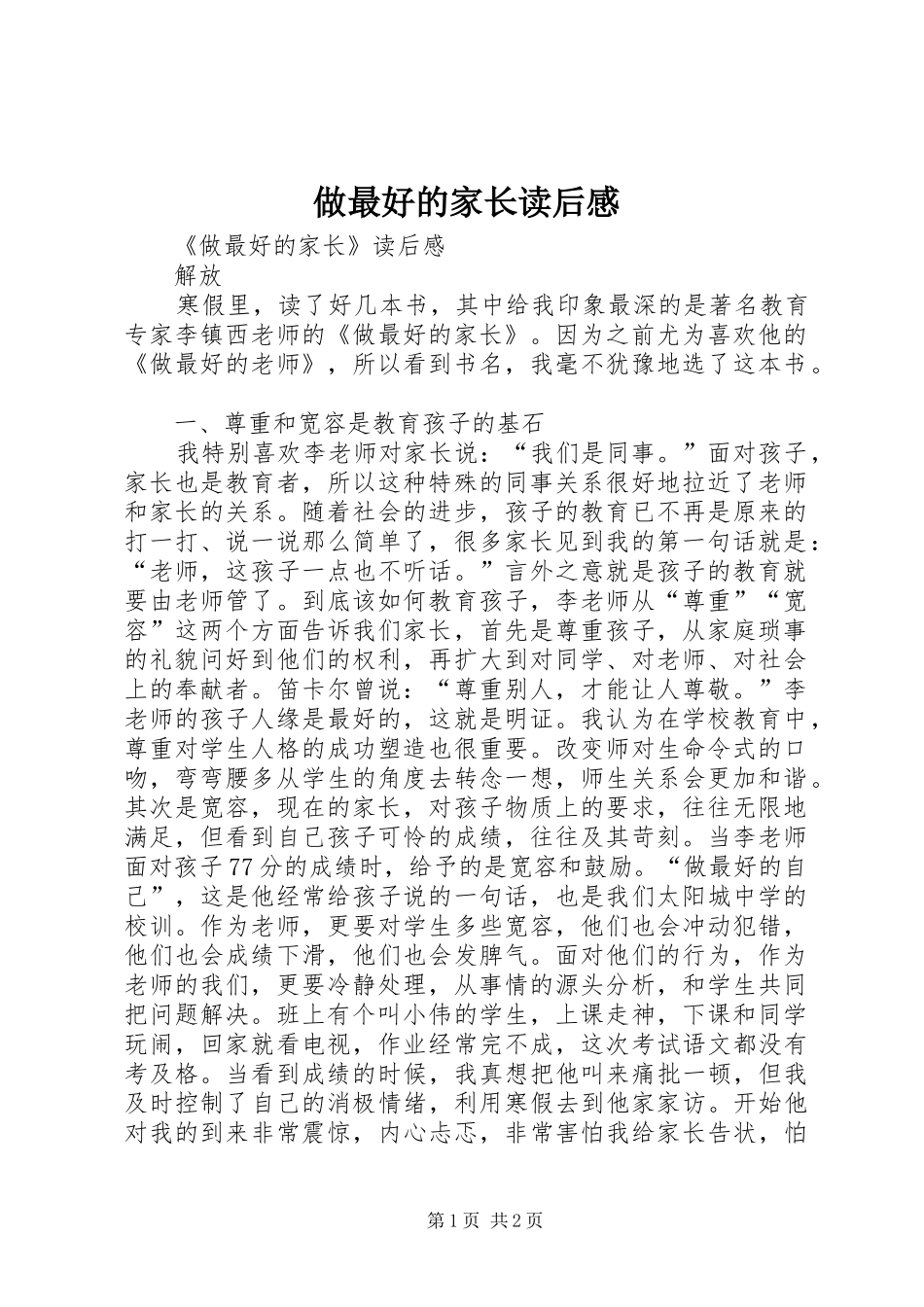 做最好的家长读后感

《做最好的家长》读后感

解放

寒假里，读了好几本书，其中给我印象最深的是著名教育专家李镇西老师的《做最好的家长》。因为之前尤为喜欢他的《做最好的老师》，所以看到书名，我毫不犹豫地选了这本书。

一、尊重和宽容是教育孩子的基石

我特别喜欢李老师对家长说：“我们是同事。”面对孩子，家长也是教育者，所以这种特殊的同事关系很好地拉近了老师和家长的关系。随着社会的进步，孩子的教育已不再是原来的打一打、说一说那么简单了，很多家长见到我的第一句话就是：“老师，这孩子一点也不听话。”言外之意就是孩子的教育就要由老师管了。到底该如何教育孩子，李老师从“尊重”“宽容”这两个方面告诉我们家长，首先是尊重孩子，从家庭琐事的礼貌问好到他们的权利，再扩大到对同学、对老师、对社会上的奉献者。笛卡尔曾说：“尊重别人，才能让人尊敬。”李老师的孩子人缘是最好的，这就是明证。我认为在学校教育中，尊重对学生人格的成功塑造也很重要。改变师对生命令式的口吻，弯弯腰多从学生的角度去转念一想，师生关系会更加和谐。其次是宽容，现在的家长，对孩子物质上的要求，往往无限地满足，但看到自己孩子可怜的成绩，往往及其苛刻。当李老师面对孩子77分的成绩时，给予的是宽容和鼓励。“做最好的自己”，这是他经常给孩子说的一句话，也是我们太阳城中学的校训。作为老师，更要对学生多些宽容，他们也会冲动犯错，他们也会成绩下滑，他们也会发脾气。面对他们的行为，作为老师的我们，更要冷静处理，从事情的源头分析，和学生共同把问题解决。班上有个叫小伟的学生，上课走神，下课和同学玩闹，回家就看电视，作业经常完不成，这次考试语文都没有考及格。当看到成绩的时候，我真想把他叫来痛批一顿，但我及时控制了自己的消极情绪，利用寒假去到他家家访。开始他对我的到来非常震惊，内心忐忑，非常害怕我给家长告状，怕

第1页 共2页